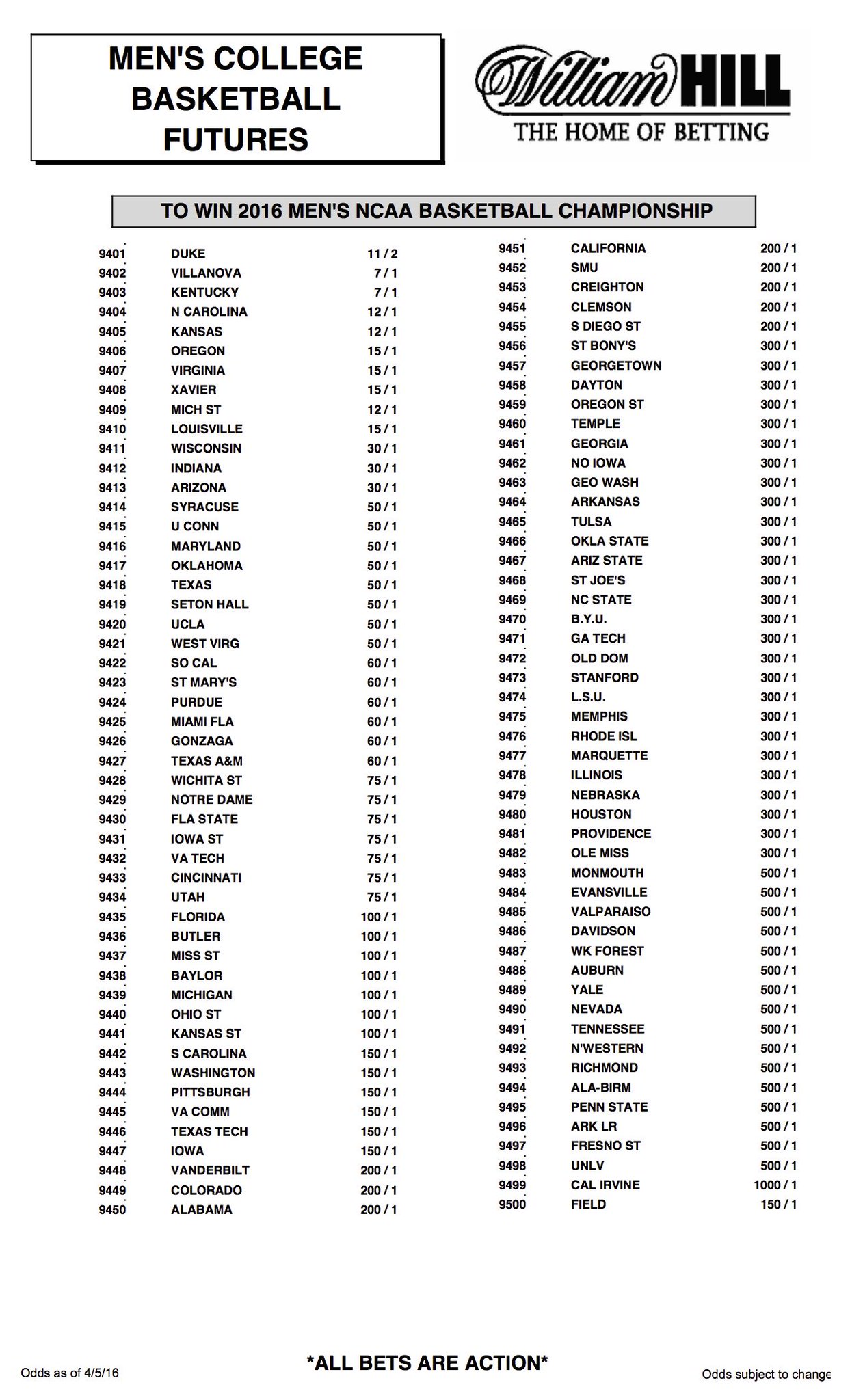 MEN'S COLLEGE BASKETBALL FUTURES

William HILL
THE HOME OF BETTING

TO WIN 2016 MEN'S NCAA BASKETBALL CHAMPIONSHIP

| | | |
|---|---|---|
| 9401 | DUKE | 11 / 2 |
| 9402 | VILLANOVA | 7 / 1 |
| 9403 | KENTUCKY | 7 / 1 |
| 9404 | N CAROLINA | 12 / 1 |
| 9405 | KANSAS | 12 / 1 |
| 9406 | OREGON | 15 / 1 |
| 9407 | VIRGINIA | 15 / 1 |
| 9408 | XAVIER | 15 / 1 |
| 9409 | MICH ST | 12 / 1 |
| 9410 | LOUISVILLE | 15 / 1 |
| 9411 | WISCONSIN | 30 / 1 |
| 9412 | INDIANA | 30 / 1 |
| 9413 | ARIZONA | 30 / 1 |
| 9414 | SYRACUSE | 50 / 1 |
| 9415 | U CONN | 50 / 1 |
| 9416 | MARYLAND | 50 / 1 |
| 9417 | OKLAHOMA | 50 / 1 |
| 9418 | TEXAS | 50 / 1 |
| 9419 | SETON HALL | 50 / 1 |
| 9420 | UCLA | 50 / 1 |
| 9421 | WEST VIRG | 50 / 1 |
| 9422 | SO CAL | 60 / 1 |
| 9423 | ST MARY'S | 60 / 1 |
| 9424 | PURDUE | 60 / 1 |
| 9425 | MIAMI FLA | 60 / 1 |
| 9426 | GONZAGA | 60 / 1 |
| 9427 | TEXAS A&M | 60 / 1 |
| 9428 | WICHITA ST | 75 / 1 |
| 9429 | NOTRE DAME | 75 / 1 |
| 9430 | FLA STATE | 75 / 1 |
| 9431 | IOWA ST | 75 / 1 |
| 9432 | VA TECH | 75 / 1 |
| 9433 | CINCINNATI | 75 / 1 |
| 9434 | UTAH | 75 / 1 |
| 9435 | FLORIDA | 100 / 1 |
| 9436 | BUTLER | 100 / 1 |
| 9437 | MISS ST | 100 / 1 |
| 9438 | BAYLOR | 100 / 1 |
| 9439 | MICHIGAN | 100 / 1 |
| 9440 | OHIO ST | 100 / 1 |
| 9441 | KANSAS ST | 100 / 1 |
| 9442 | S CAROLINA | 150 / 1 |
| 9443 | WASHINGTON | 150 / 1 |
| 9444 | PITTSBURGH | 150 / 1 |
| 9445 | VA COMM | 150 / 1 |
| 9446 | TEXAS TECH | 150 / 1 |
| 9447 | IOWA | 150 / 1 |
| 9448 | VANDERBILT | 200 / 1 |
| 9449 | COLORADO | 200 / 1 |
| 9450 | ALABAMA | 200 / 1 |

| | | |
|---|---|---|
| 9451 | CALIFORNIA | 200 / 1 |
| 9452 | SMU | 200 / 1 |
| 9453 | CREIGHTON | 200 / 1 |
| 9454 | CLEMSON | 200 / 1 |
| 9455 | S DIEGO ST | 200 / 1 |
| 9456 | ST BONY'S | 300 / 1 |
| 9457 | GEORGETOWN | 300 / 1 |
| 9458 | DAYTON | 300 / 1 |
| 9459 | OREGON ST | 300 / 1 |
| 9460 | TEMPLE | 300 / 1 |
| 9461 | GEORGIA | 300 / 1 |
| 9462 | NO IOWA | 300 / 1 |
| 9463 | GEO WASH | 300 / 1 |
| 9464 | ARKANSAS | 300 / 1 |
| 9465 | TULSA | 300 / 1 |
| 9466 | OKLA STATE | 300 / 1 |
| 9467 | ARIZ STATE | 300 / 1 |
| 9468 | ST JOE'S | 300 / 1 |
| 9469 | NC STATE | 300 / 1 |
| 9470 | B.Y.U. | 300 / 1 |
| 9471 | GA TECH | 300 / 1 |
| 9472 | OLD DOM | 300 / 1 |
| 9473 | STANFORD | 300 / 1 |
| 9474 | L.S.U. | 300 / 1 |
| 9475 | MEMPHIS | 300 / 1 |
| 9476 | RHODE ISL | 300 / 1 |
| 9477 | MARQUETTE | 300 / 1 |
| 9478 | ILLINOIS | 300 / 1 |
| 9479 | NEBRASKA | 300 / 1 |
| 9480 | HOUSTON | 300 / 1 |
| 9481 | PROVIDENCE | 300 / 1 |
| 9482 | OLE MISS | 300 / 1 |
| 9483 | MONMOUTH | 500 / 1 |
| 9484 | EVANSVILLE | 500 / 1 |
| 9485 | VALPARAISO | 500 / 1 |
| 9486 | DAVIDSON | 500 / 1 |
| 9487 | WK FOREST | 500 / 1 |
| 9488 | AUBURN | 500 / 1 |
| 9489 | YALE | 500 / 1 |
| 9490 | NEVADA | 500 / 1 |
| 9491 | TENNESSEE | 500 / 1 |
| 9492 | N'WESTERN | 500 / 1 |
| 9493 | RICHMOND | 500 / 1 |
| 9494 | ALA-BIRM | 500 / 1 |
| 9495 | PENN STATE | 500 / 1 |
| 9496 | ARK LR | 500 / 1 |
| 9497 | FRESNO ST | 500 / 1 |
| 9498 | UNLV | 500 / 1 |
| 9499 | CAL IRVINE | 1000 / 1 |
| 9500 | FIELD | 150 / 1 |

Odds as of 4/5/16

*ALL BETS ARE ACTION*

Odds subject to change